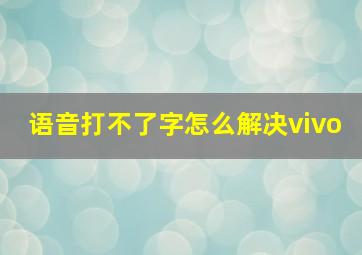 语音打不了字怎么解决vivo